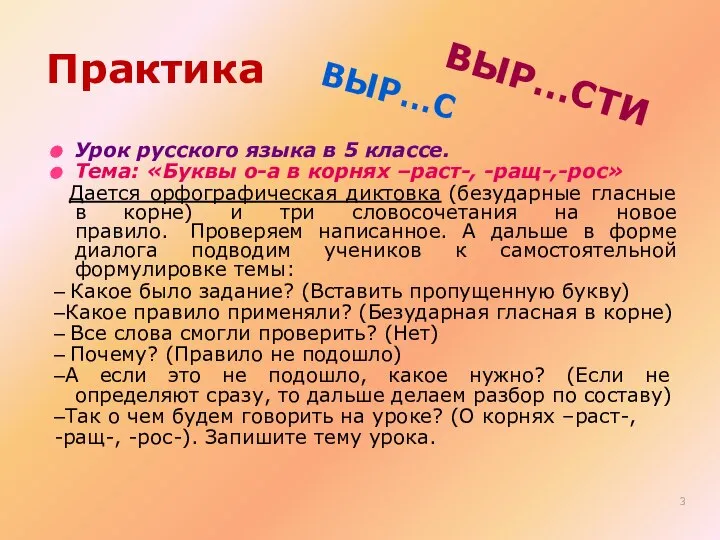 Практика

ВЫР…С

ВЫР…СТИ

Урок русского языка в 5 классе.
Тема: «Буквы о-а в корнях –раст-, -ращ-,-рос»

Дается орфографическая диктовка (безударные гласные в корне) и три словосочетания на новое правило. Проверяем написанное. А дальше в форме диалога подводим учеников к самостоятельной формулировке темы:
– Какое было задание? (Вставить пропущенную букву)
–Какое правило применяли? (Безударная гласная в корне)
– Все слова смогли проверить? (Нет)
– Почему? (Правило не подошло)
–А если это не подошло, какое нужно? (Если не определяют сразу, то дальше делаем разбор по составу)
–Так о чем будем говорить на уроке? (О корнях –раст-, -ращ-, -рос-). Запишите тему урока.

3